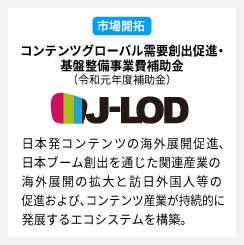 市場開拓

コンテンツグローバル需要創出促進・基盤整備事業費補助金
（令和元年度補助金）

J-LOD

日本発コンテンツの海外展開促進、日本ブーム創出を通じた関連産業の海外展開の拡大と訪日外国人等の促進および、コンテンツ産業が持続的に発展するエコシステムを構築。